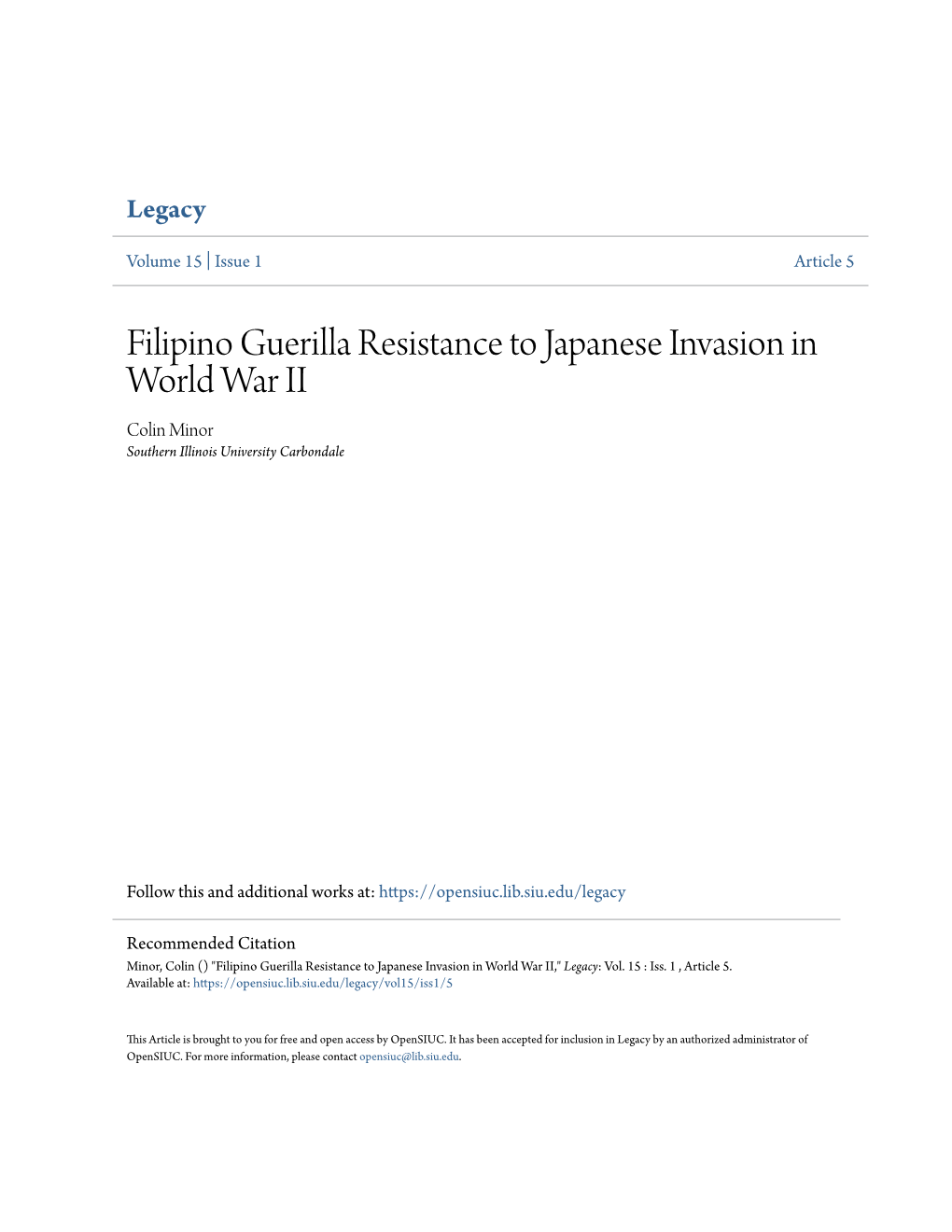 Legacy

Volume 15 | Issue 1 Article 5

Filipino Guerilla Resistance to Japanese Invasion in World War II

Colin Minor
Southern Illinois University Carbondale

Follow this and additional works at: https://opensiuc.lib.siu.edu/legacy

Recommended Citation
Minor, Colin () "Filipino Guerilla Resistance to Japanese Invasion in World War II," Legacy: Vol. 15 : Iss. 1 , Article 5.
Available at: https://opensiuc.lib.siu.edu/legacy/vol15/iss1/5

This Article is brought to you for free and open access by OpenSIUC. It has been accepted for inclusion in Legacy by an authorized administrator of OpenSIUC. For more information, please contact opensiuc@lib.siu.edu.